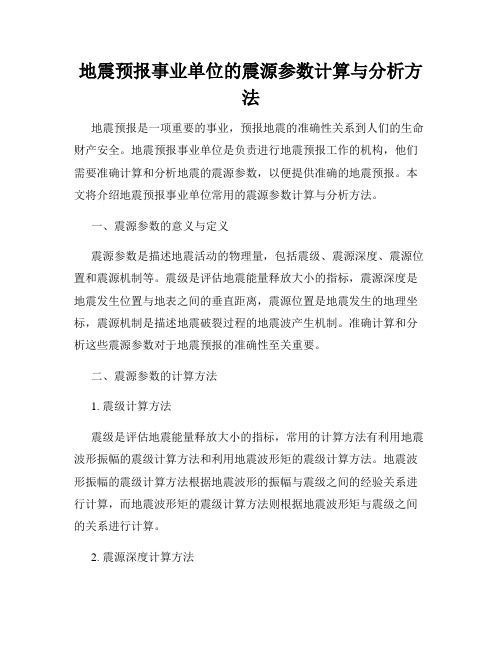 地震预报事业单位的震源参数计算与分析方法

地震预报是一项重要的事业，预报地震的准确性关系到人们的生命财产安全。地震预报事业单位是负责进行地震预报工作的机构，他们需要准确计算和分析地震的震源参数，以便提供准确的地震预报。本文将介绍地震预报事业单位常用的震源参数计算与分析方法。

一、震源参数的意义与定义

震源参数是描述地震活动的物理量，包括震级、震源深度、震源位置和震源机制等。震级是评估地震能量释放大小的指标，震源深度是地震发生位置与地表之间的垂直距离，震源位置是地震发生的地理坐标，震源机制是描述地震破裂过程的地震波产生机制。准确计算和分析这些震源参数对于地震预报的准确性至关重要。

二、震源参数的计算方法

1. 震级计算方法

震级是评估地震能量释放大小的指标，常用的计算方法有利用地震波形振幅的震级计算方法和利用地震波形矩的震级计算方法。地震波形振幅的震级计算方法根据地震波形的振幅与震级之间的经验关系进行计算，而地震波形矩的震级计算方法则根据地震波形矩与震级之间的关系进行计算。

2. 震源深度计算方法